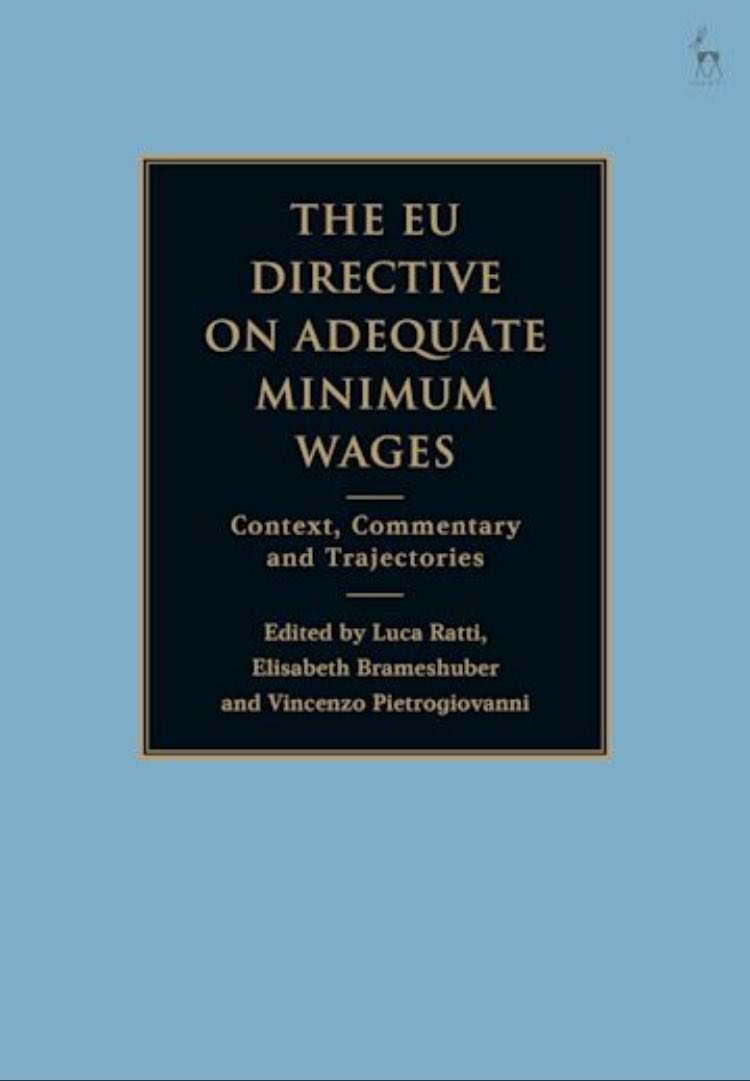 THE EU DIRECTIVE ON ADEQUATE MINIMUM WAGES

Context, Commentary and Trajectories

Edited by Luca Ratti, Elisabeth Brameshuber and Vincenzo Pietrogiovanni